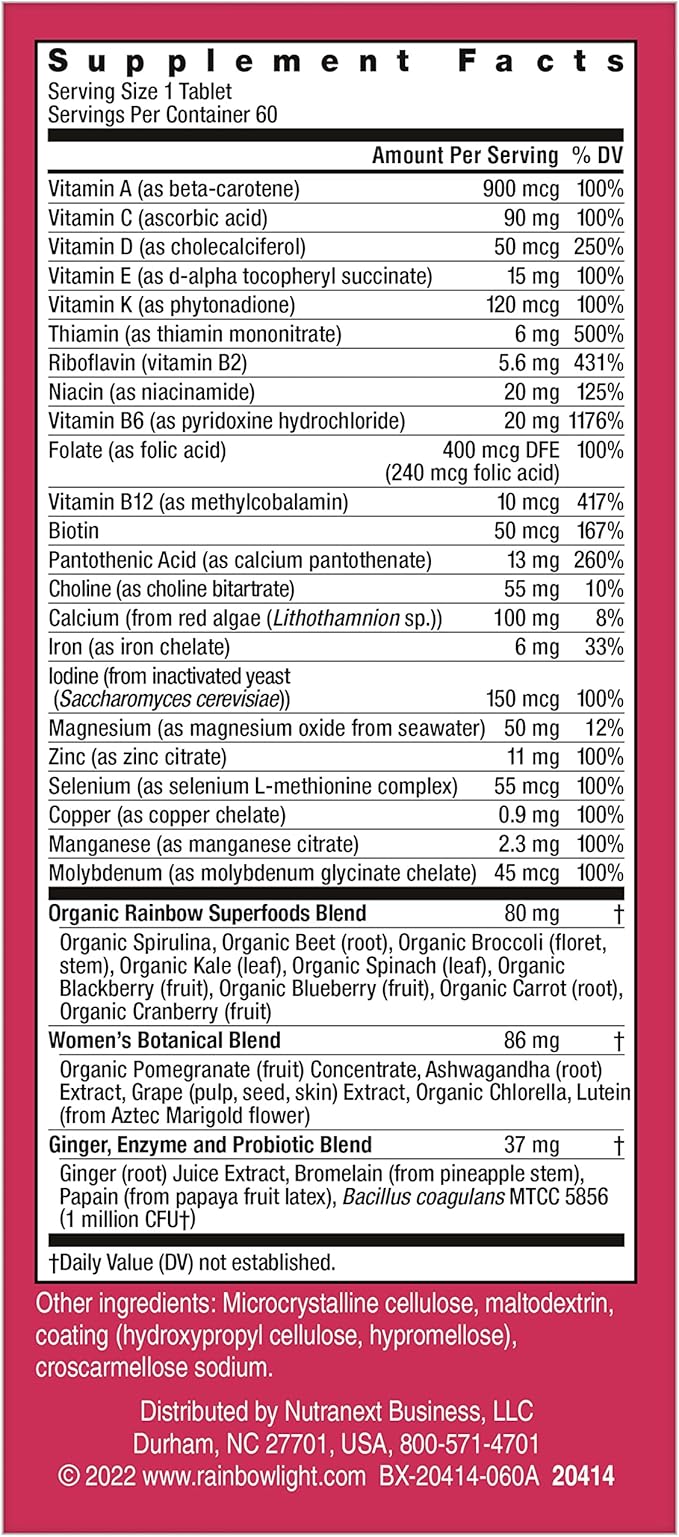 Supplement Facts
Serving Size 1 Tablet
Servings Per Container 60

|  | Amount Per Serving | % DV |
|---|---|---|
| Vitamin A (as beta-carotene) | 900 mcg | 100% |
| Vitamin C (ascorbic acid) | 90 mg | 100% |
| Vitamin D (as cholecalciferol) | 50 mcg | 250% |
| Vitamin E (as d-alpha tocopheryl succinate) | 15 mg | 100% |
| Vitamin K (as phytonadione) | 120 mcg | 100% |
| Thiamin (as thiamin mononitrate) | 6 mg | 500% |
| Riboflavin (vitamin B2) | 5.6 mg | 431% |
| Niacin (as niacinamide) | 20 mg | 125% |
| Vitamin B6 (as pyridoxine hydrochloride) | 20 mg | 1176% |
| Folate (as folic acid) | 400 mcg DFE (240 mcg folic acid) | 100% |
| Vitamin B12 (as methylcobalamin) | 10 mcg | 417% |
| Biotin | 50 mcg | 167% |
| Pantothenic Acid (as calcium pantothenate) | 13 mg | 260% |
| Choline (as choline bitartrate) | 55 mg | 10% |
| Calcium (from red algae (Lithothamnion sp.)) | 100 mg | 8% |
| Iron (as iron chelate) | 6 mg | 33% |
| Iodine (from inactivated yeast (Saccharomyces cerevisiae)) | 150 mcg | 100% |
| Magnesium (as magnesium oxide from seawater) | 50 mg | 12% |
| Zinc (as zinc citrate) | 11 mg | 100% |
| Selenium (as selenium L-methionine complex) | 55 mcg | 100% |
| Copper (as copper chelate) | 0.9 mg | 100% |
| Manganese (as manganese citrate) | 2.3 mg | 100% |
| Molybdenum (as molybdenum glycinate chelate) | 45 mcg | 100% |
| Organic Rainbow Superfoods Blend | 80 mg | † |
| Organic Spirulina, Organic Beet (root), Organic Broccoli (floret, stem), Organic Kale (leaf), Organic Spinach (leaf), Organic Blackberry (fruit), Organic Blueberry (fruit), Organic Carrot (root), Organic Cranberry (fruit) |  |  |
| Women's Botanical Blend | 86 mg | † |
| Organic Pomegranate (fruit) Concentrate, Ashwagandha (root) Extract, Grape (pulp, seed, skin) Extract, Organic Chlorella, Lutein (from Aztec Marigold flower) |  |  |
| Ginger, Enzyme and Probiotic Blend | 37 mg | † |
| Ginger (root) Juice Extract, Bromelain (from pineapple stem), Papain (from papaya fruit latex), Bacillus coagulans MTCC 5856 (1 million CFU†) |  |  |

†Daily Value (DV) not established.

Other ingredients: Microcrystalline cellulose, maltodextrin, coating (hydroxypropyl cellulose, hypromellose), croscarmellose sodium.

Distributed by Nutranext Business, LLC
Durham, NC 27701, USA, 800-571-4701
© 2022 www.rainbowlight.com BX-20414-060A 20414